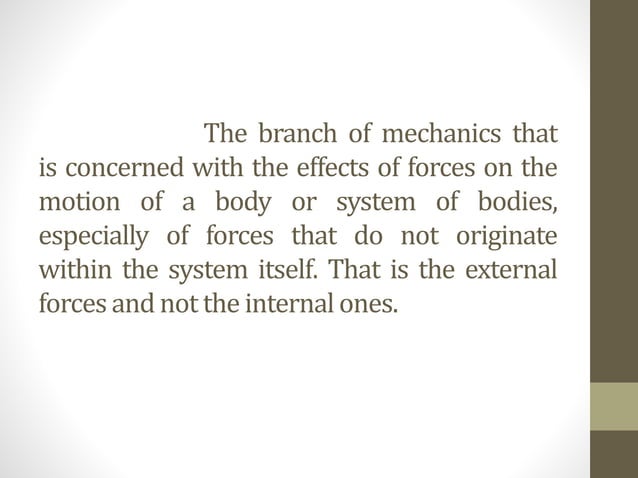 The branch of mechanics that is concerned with the effects of forces on the motion of a body or system of bodies, especially of forces that do not originate within the system itself. That is the external forces and not the internal ones.